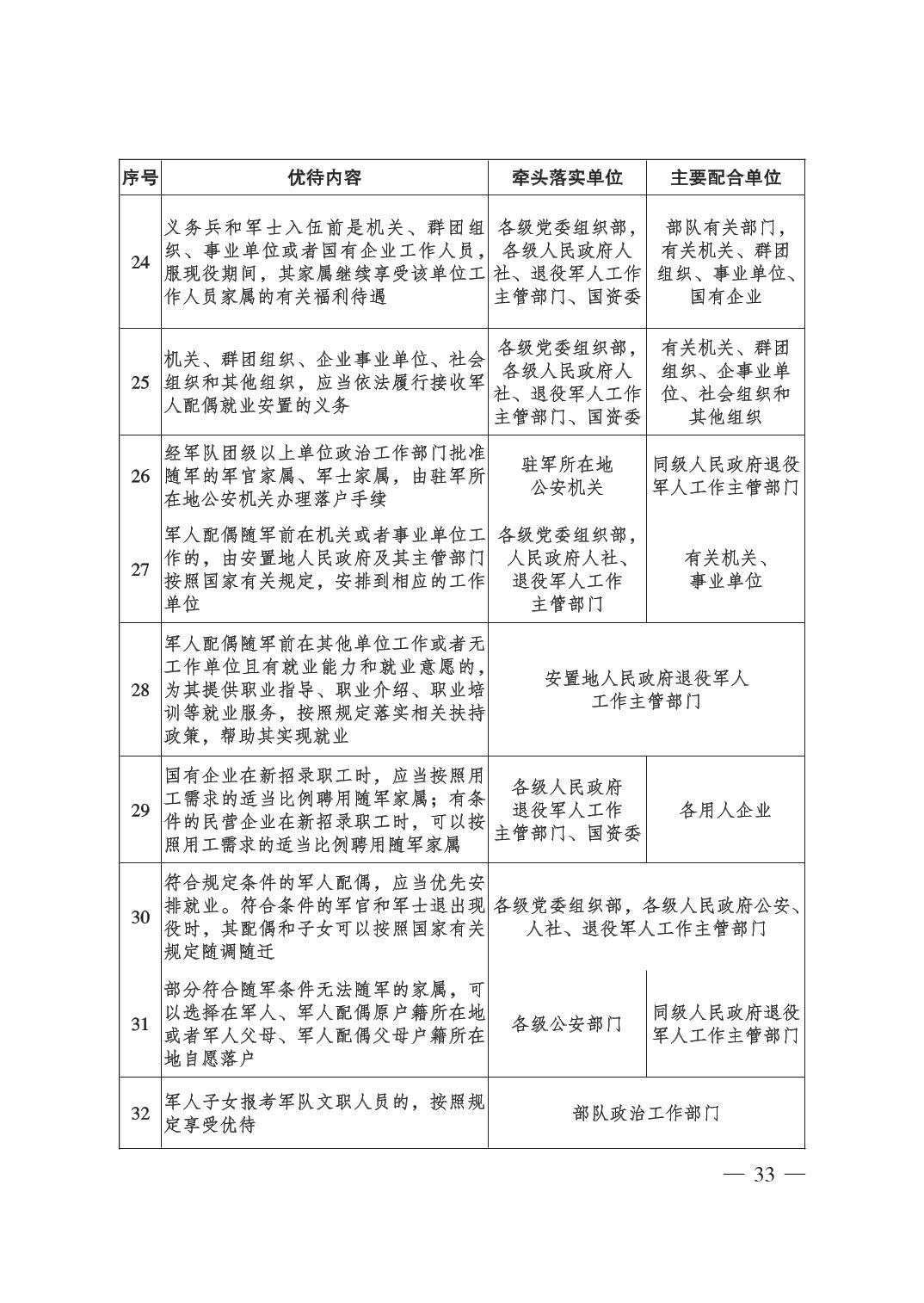 | 序号 | 优待内容 | 牵头落实单位 | 主要配合单位 |
|---|---|---|---|
| 24 | 义务兵和军士入伍前是机关、群团组织、事业单位或者国有企业工作人员，服现役期间，其家属继续享受该单位工作人员家属的有关福利待遇 | 各级党委组织部，各级人民政府人社、退役军人工作主管部门、国资委 | 部队有关部门，有关机关、群团组织、事业单位、国有企业 |
| 25 | 机关、群团组织、企业事业单位、社会组织和其他组织，应当依法履行接收军人配偶就业安置的义务 | 各级党委组织部，各级人民政府人社、退役军人工作主管部门、国资委 | 有关机关、群团组织、企事业单位、社会组织和其他组织 |
| 26 | 经军队团级以上单位政治工作部门批准随军的军官家属、军士家属，由驻军所在地公安机关办理落户手续 | 驻军所在地公安机关 | 同级人民政府退役军人工作主管部门 |
| 27 | 军人配偶随军前在机关或者事业单位工作的，由安置地人民政府及其主管部门按照国家有关规定，安排到相应的工作单位 | 各级党委组织部，人民政府人社、退役军人工作主管部门 | 有关机关、事业单位 |
| 28 | 军人配偶随军前在其他单位工作或者无工作单位且有就业能力和就业意愿的，为其提供职业指导、职业介绍、职业培训等就业服务，按照规定落实相关扶持政策，帮助其实现就业 | 安置地人民政府退役军人工作主管部门 | |
| 29 | 国有企业在新招录职工时，应当按照用工需求的适当比例聘用随军家属；有条件的民营企业在新招录职工时，可以按照用工需求的适当比例聘用随军家属 | 各级人民政府退役军人工作主管部门、国资委 | 各用人企业 |
| 30 | 符合规定条件的军人配偶，应当优先安排就业。符合条件的军官和军士退出现役时，其配偶和子女可以按照国家有关规定随调随迁 | 各级党委组织部，各级人民政府公安、人社、退役军人工作主管部门 | |
| 31 | 部分符合随军条件无法随军的家属，可以选择在军人、军人配偶原户籍所在地或者军人父母、军人配偶父母户籍所在地自愿落户 | 各级公安部门 | 同级人民政府退役军人工作主管部门 |
| 32 | 军人子女报考军队文职人员的，按照规定享受优待 | 部队政治工作部门 | |

— 33 —